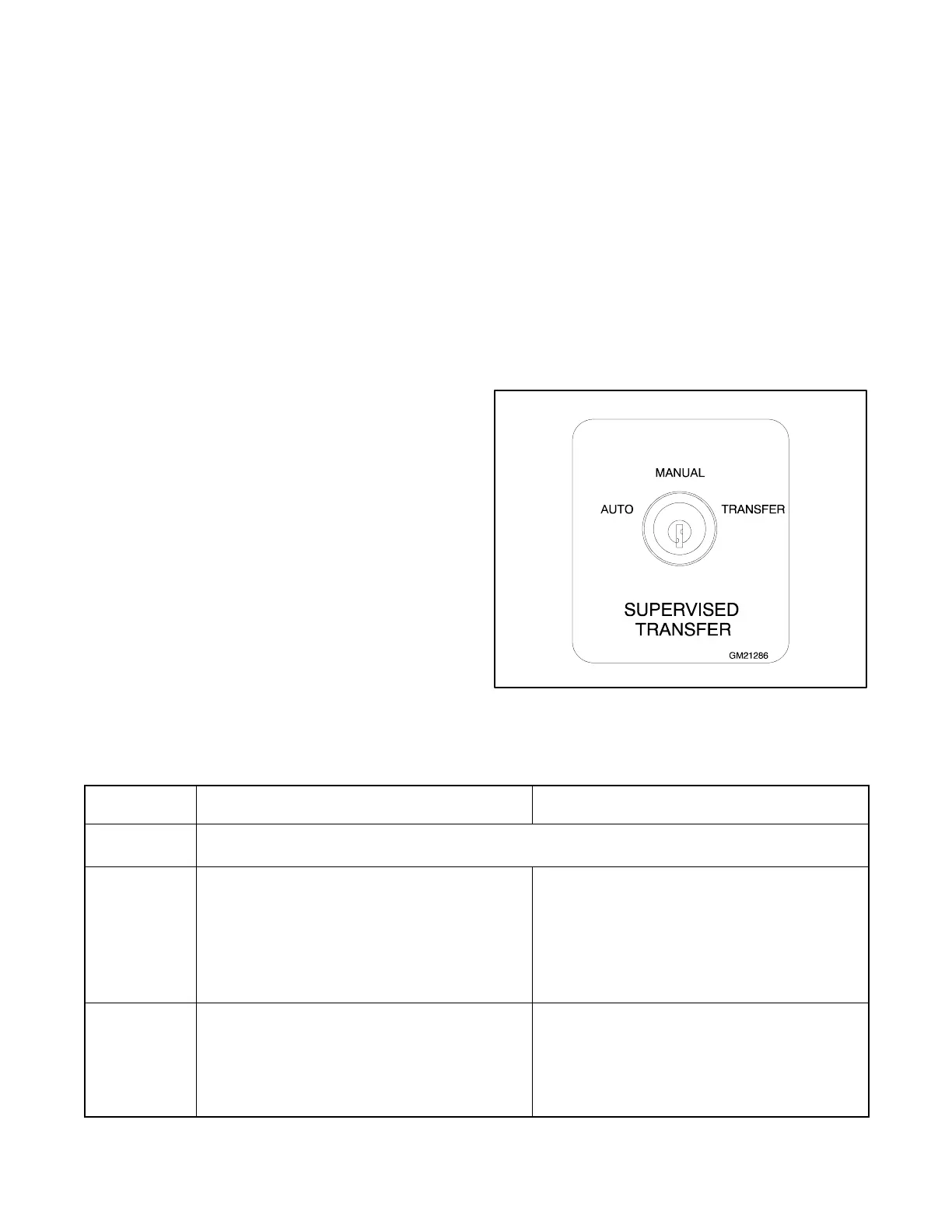 MANUAL

AUTO

TRANSFER

SUPERVISED
TRANSFER

GM21286